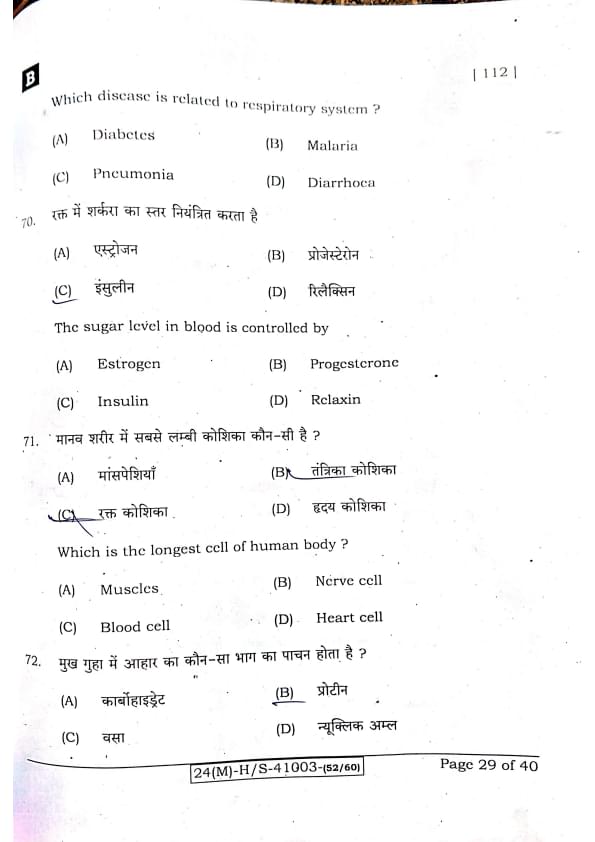 B

| 112 |

Which disease is related to respiratory system ?

(A) Diabetes
(B) Malaria
(C) Pneumonia
(D) Diarrhoea

70. रक्त में शर्करा का स्तर नियंत्रित करता है

(A) एस्ट्रोजन
(B) प्रोजेस्टेरोन
(C) इंसुलीन
(D) रिलैक्सिन

The sugar level in blood is controlled by

(A) Estrogen
(B) Progesterone
(C) Insulin
(D) Relaxin

71. मानव शरीर में सबसे लम्बी कोशिका कौन-सी है ?

(A) मांसपेशियाँ
(B) तंत्रिका कोशिका
(C) रक्त कोशिका
(D) हृदय कोशिका

Which is the longest cell of human body ?

(A) Muscles
(B) Nerve cell
(C) Blood cell
(D) Heart cell

72. मुख गुहा में आहार का कौन-सा भाग का पाचन होता है ?

(A) कार्बोहाइड्रेट
(B) प्रोटीन
(C) वसा
(D) न्यूक्लिक अम्ल

24(M)-H/S-41003-(52/60)

Page 29 of 40